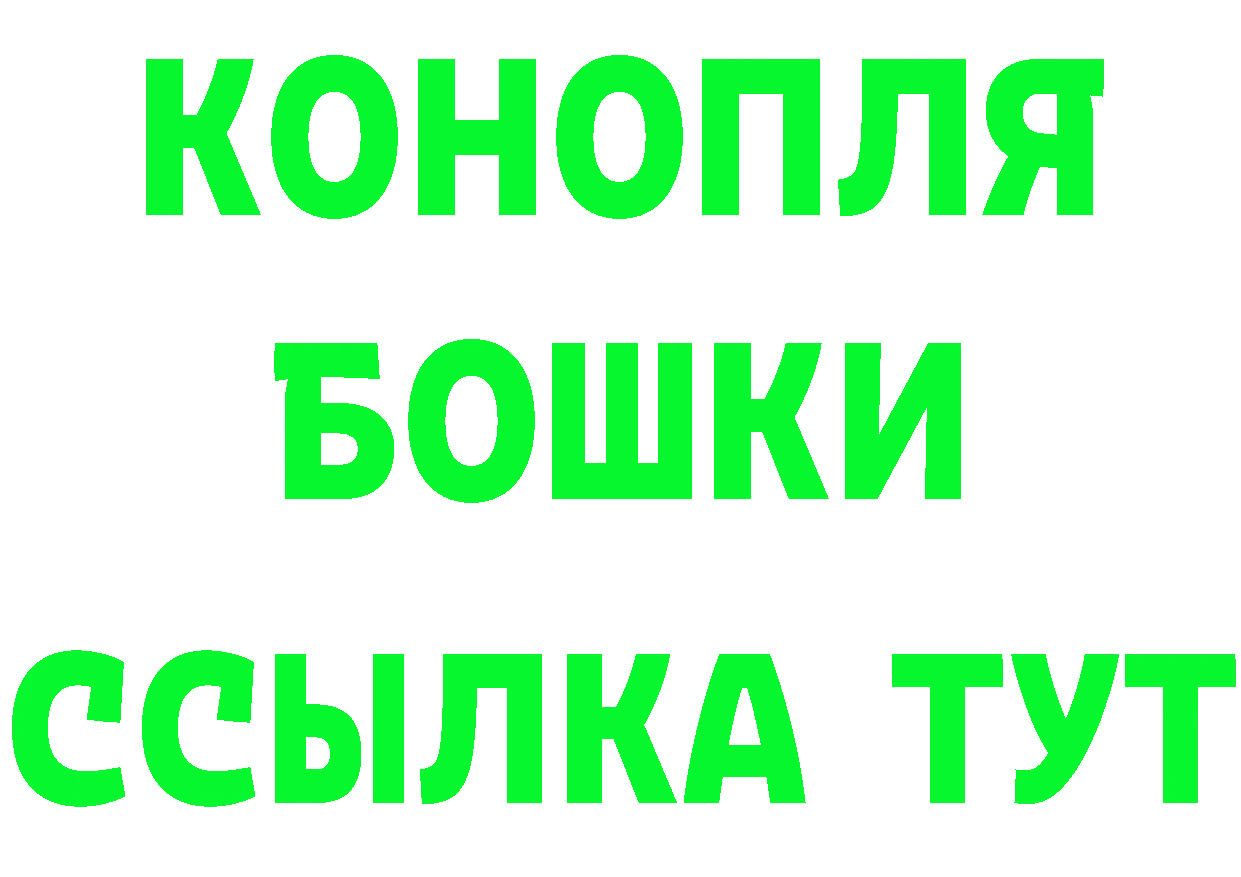 КОНОПЛЯ
БОШКИ
ССЫЛКА ТУТ